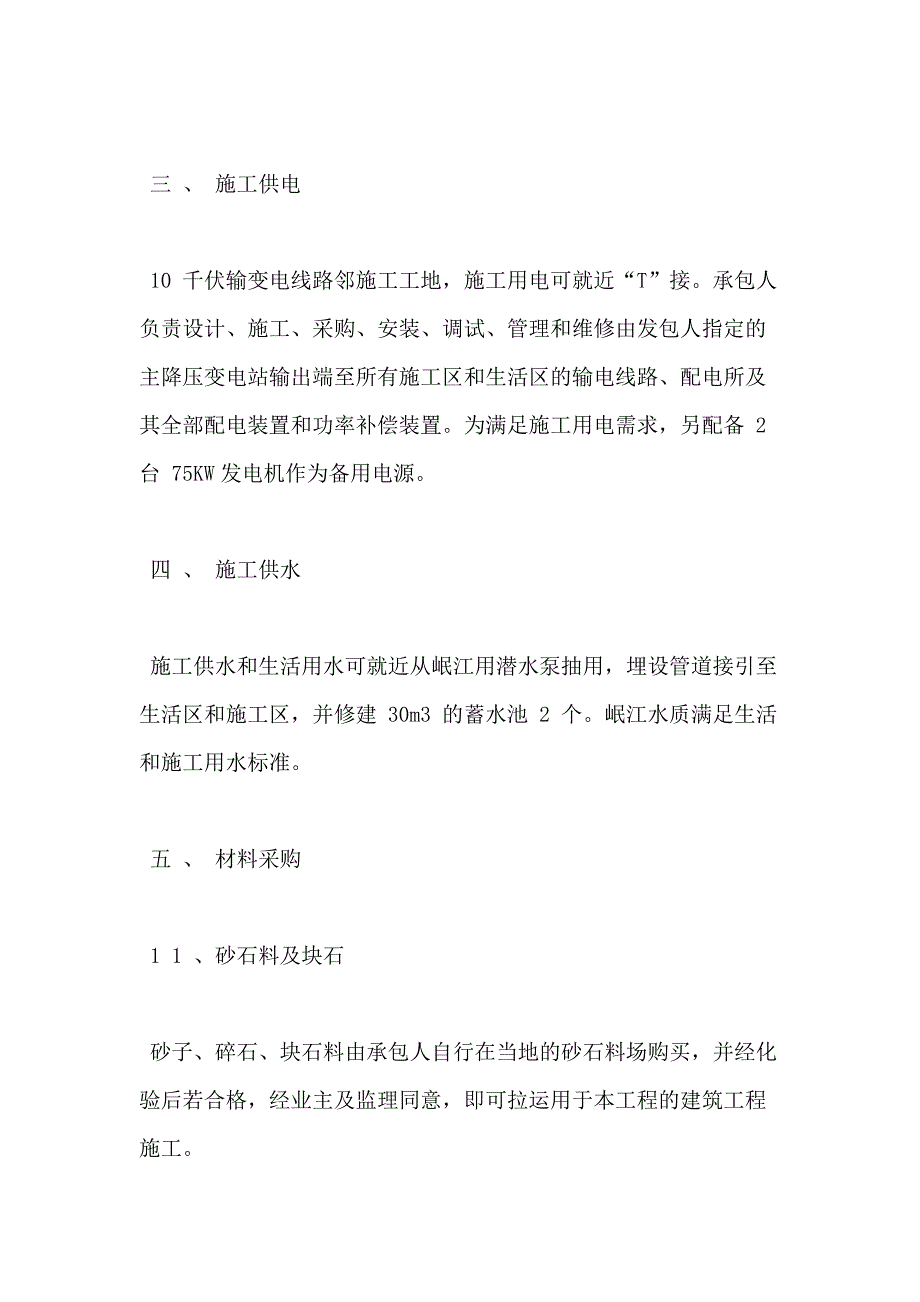 三 、 施工供电

10 千伏输变电线路邻施工工地，施工用电可就近“T”接。承包人负责设计、施工、采购、安装、调试、管理和维修由发包人指定的主降压变电站输出端至所有施工区和生活区的输电线路、配电所及其全部配电装置和功率补偿装置。为满足施工用电需求，另配备 2 台 75KW 发电机作为备用电源。

四 、 施工供水

施工供水和生活用水可就近从岷江用潜水泵抽用，埋设管道接引至生活区和施工区，并修建 30m3 的蓄水池 2 个。岷江水质满足生活和施工用水标准。

五 、 材料采购

1 1 、砂石料及块石

砂子、碎石、块石料由承包人自行在当地的砂石料场购买，并经化验后若合格，经业主及监理同意，即可拉运用于本工程的建筑工程施工。